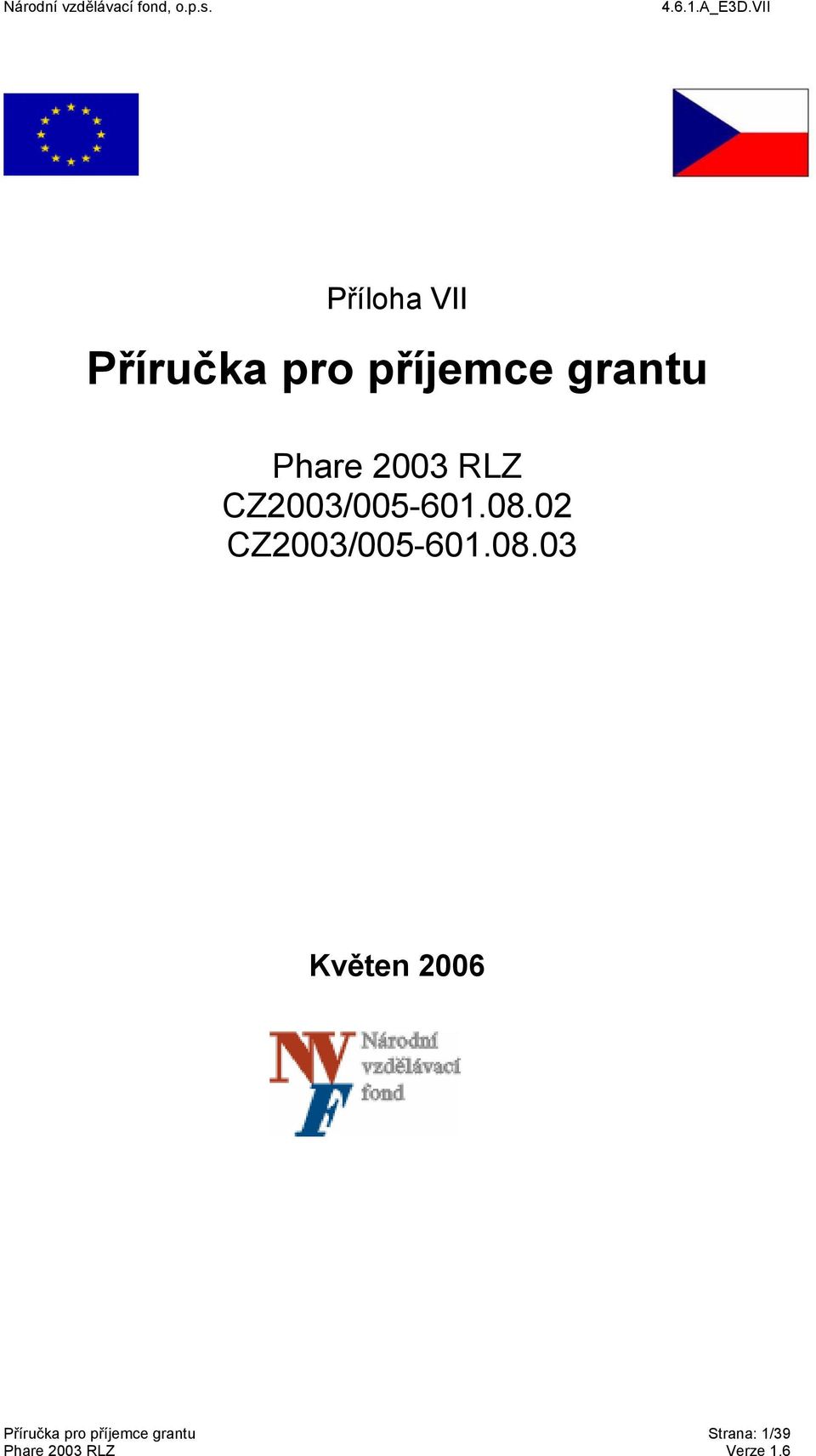 Národní vzdělávací fond, o.p.s.

4.6.1.A_E3D.VII

Příloha VII

Příručka pro příjemce grantu

Phare 2003 RLZ
CZ2003/005-601.08.02
CZ2003/005-601.08.03

Květen 2006

NVF Národní vzdělávací fond

Příručka pro příjemce grantu
Phare 2003 RLZ

Strana: 1/39
Verze 1.6